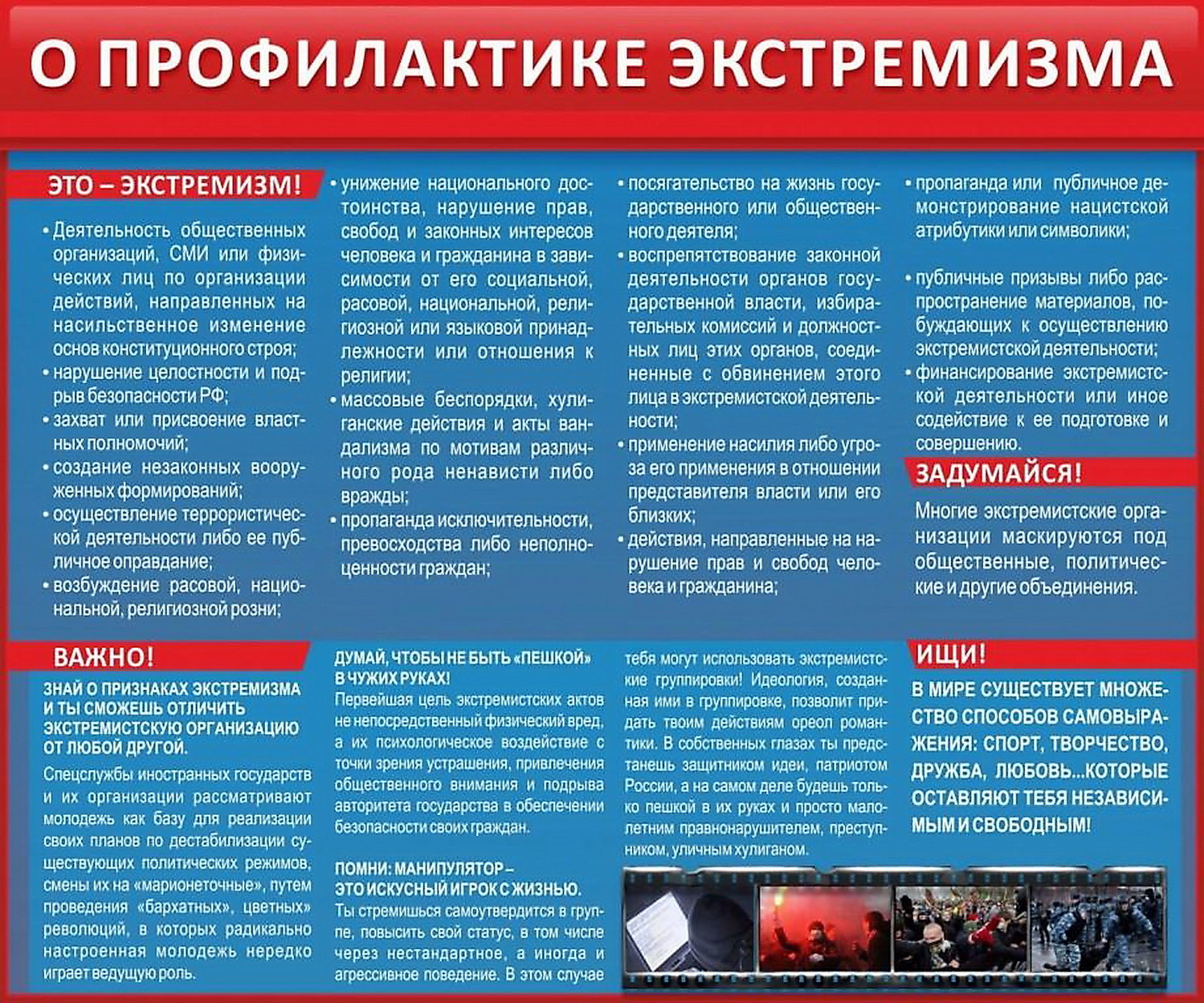 О ПРОФИЛАКТИКЕ ЭКСТРЕМИЗМА

ЭТО – ЭКСТРЕМИЗМ!

• Деятельность общественных организаций, СМИ или физических лиц по организации действий, направленных на насильственное изменение основ конституционного строя;
• нарушение целостности и подрыв безопасности РФ;
• захват или присвоение властных полномочий;
• создание незаконных вооруженных формирований;
• осуществление террористической деятельности либо ее публичное оправдание;
• возбуждение расовой, национальной, религиозной розни;

• унижение национального достоинства, нарушение прав, свобод и законных интересов человека и гражданина в зависимости от его социальной, расовой, национальной, религиозной или языковой принадлежности или отношения к религии;
• массовые беспорядки, хулиганские действия и акты вандализма по мотивам различного рода ненависти либо вражды;
• пропаганда исключительности, превосходства либо неполноценности граждан;

• посягательство на жизнь государственного или общественного деятеля;
• воспрепятствование законной деятельности органов государственной власти, избирательных комиссий и должностных лиц этих органов, соединенные с обвинением этого лица в экстремистской деятельности;
• применение насилия либо угроза его применения в отношении представителя власти или его близких;
• действия, направленные на нарушение прав и свобод человека и гражданина;

• пропаганда или публичное демонстрирование нацистской атрибутики или символики;
• публичные призывы либо распространение материалов, побуждающих к осуществлению экстремистской деятельности;
• финансирование экстремистской деятельности или иное содействие к ее подготовке и совершению.

ЗАДУМАЙСЯ!

Многие экстремистские организации маскируются под общественные, политические и другие объединения.

ВАЖНО!

ЗНАЙ О ПРИЗНАКАХ ЭКСТРЕМИЗМА И ТЫ СМОЖЕШЬ ОТЛИЧИТЬ ЭКСТРЕМИСТСКУЮ ОРГАНИЗАЦИЮ ОТ ЛЮБОЙ ДРУГОЙ.

Спецслужбы иностранных государств и их организации рассматривают молодежь как базу для реализации своих планов по дестабилизации существующих политических режимов, смены их на «марионеточные», путем проведения «бархатных», цветных» революций, в которых радикально настроенная молодежь нередко играет ведущую роль.

ДУМАЙ, ЧТОБЫ НЕ БЫТЬ «ПЕШКОЙ» В ЧУЖИХ РУКАХ!

Первейшая цель экстремистских актов не непосредственный физический вред, а их психологическое воздействие с точки зрения устрашения, привлечения общественного внимания и подрыва авторитета государства в обеспечении безопасности своих граждан.

ПОМНИ: МАНИПУЛЯТОР – ЭТО ИСКУСНЫЙ ИГРОК С ЖИЗНЬЮ.

Ты стремишься самоутвердится в группе, повысить свой статус, в том числе через нестандартное, а иногда и агрессивное поведение. В этом случае тебя могут использовать экстремистские группировки! Идеология, созданная ими в группировке, позволит придать твоим действиям ореол романтики. В собственных глазах ты предстанешь защитником идеи, патриотом России, а на самом деле будешь только пешкой в их руках и просто малолетним правонарушителем, преступником, уличным хулиганом.

ИЩИ!

В МИРЕ СУЩЕСТВУЕТ МНОЖЕСТВО СПОСОБОВ САМОВЫРАЖЕНИЯ: СПОРТ, ТВОРЧЕСТВО, ДРУЖБА, ЛЮБОВЬ...КОТОРЫЕ ОСТАВЛЯЮТ ТЕБЯ НЕЗАВИСИМЫМ И СВОБОДНЫМ!